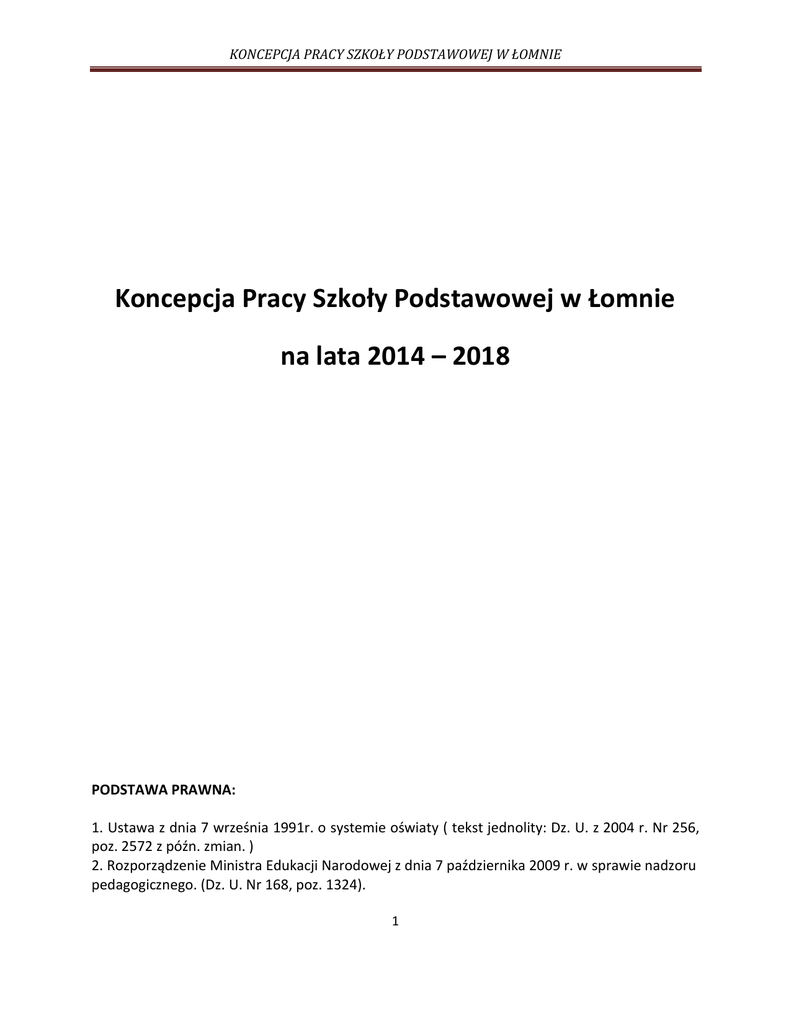 KONCEPCJA PRACY SZKOŁY PODSTAWOWEJ W ŁOMNIE

Koncepcja Pracy Szkoły Podstawowej w Łomnie

na lata 2014 – 2018

PODSTAWA PRAWNA:

1. Ustawa z dnia 7 września 1991r. o systemie oświaty ( tekst jednolity: Dz. U. z 2004 r. Nr 256, poz. 2572 z późn. zmian. )
2. Rozporządzenie Ministra Edukacji Narodowej z dnia 7 października 2009 r. w sprawie nadzoru pedagogicznego. (Dz. U. Nr 168, poz. 1324).

1